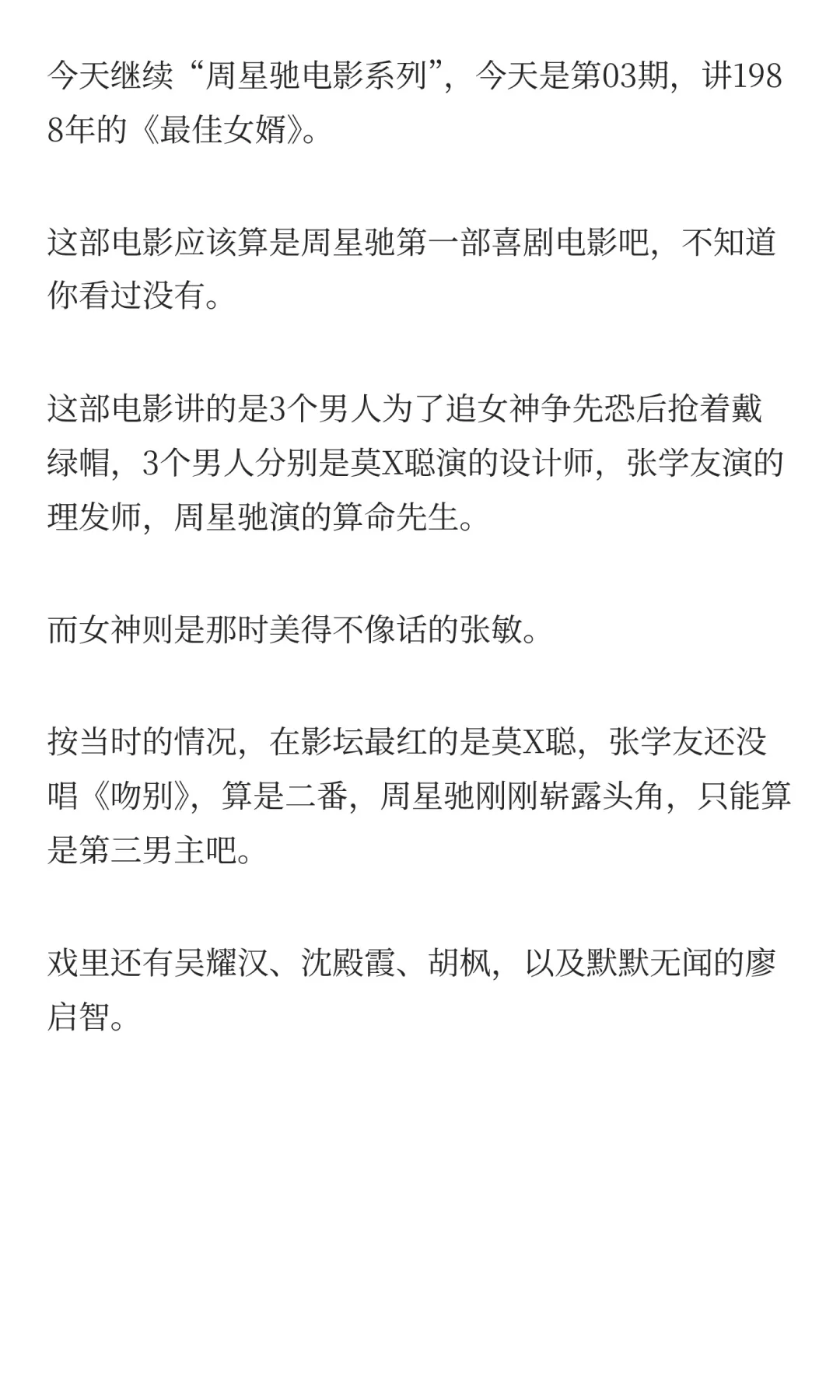 今天继续“周星驰电影系列”，今天是第03期，讲1988年的《最佳女婿》。

这部电影应该算是周星驰第一部喜剧电影吧，不知道你看过没有。

这部电影讲的是3个男人为了追女神争先恐后抢着戴绿帽，3个男人分别是莫X聪演的设计师，张学友演的理发师，周星驰演的算命先生。

而女神则是那时美得不像话的张敏。

按当时的情况，在影坛最红的是莫X聪，张学友还没唱《吻别》，算是二番，周星驰刚刚崭露头角，只能算是第三男主吧。

戏里还有吴耀汉、沈殿霞、胡枫，以及默默无闻的廖启智。